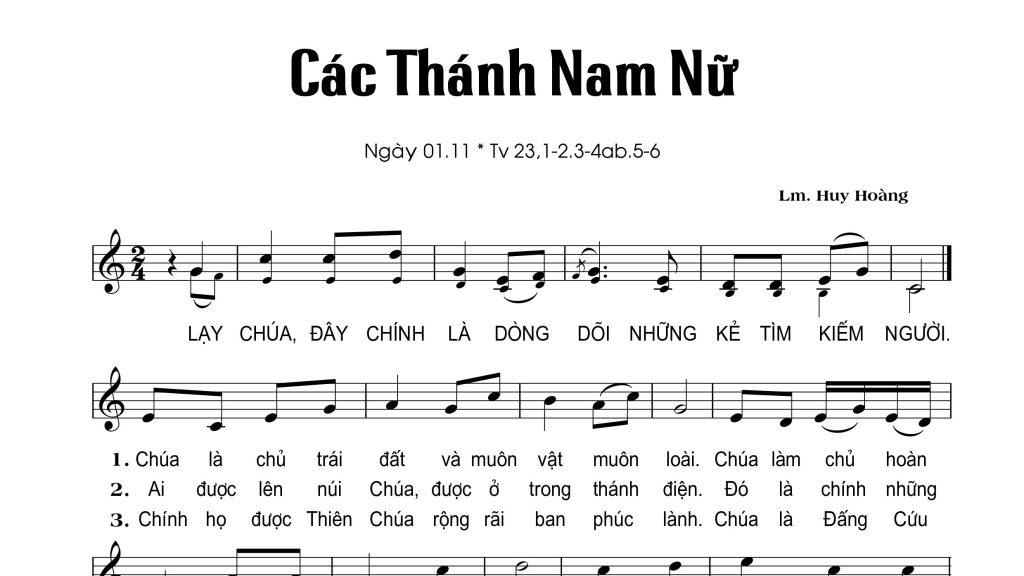 Các Thánh Nam Nữ

Ngày 01.11 * Tv 23,1-2.3-4ab.5-6

Lm. Huy Hoàng

LẠY CHÚA, ĐÂY CHÍNH LÀ DÒNG DÕI NHỮNG KẺ TÌM KIẾM NGƯỜI.

1. Chúa là chủ trái đất và muôn vật muôn loài. Chúa làm chủ hoàn
2. Ai được lên núi Chúa, được ở trong thánh điện. Đó là chính những
3. Chính họ được Thiên Chúa rộng rãi ban phúc lành. Chúa là Đấng Cứu